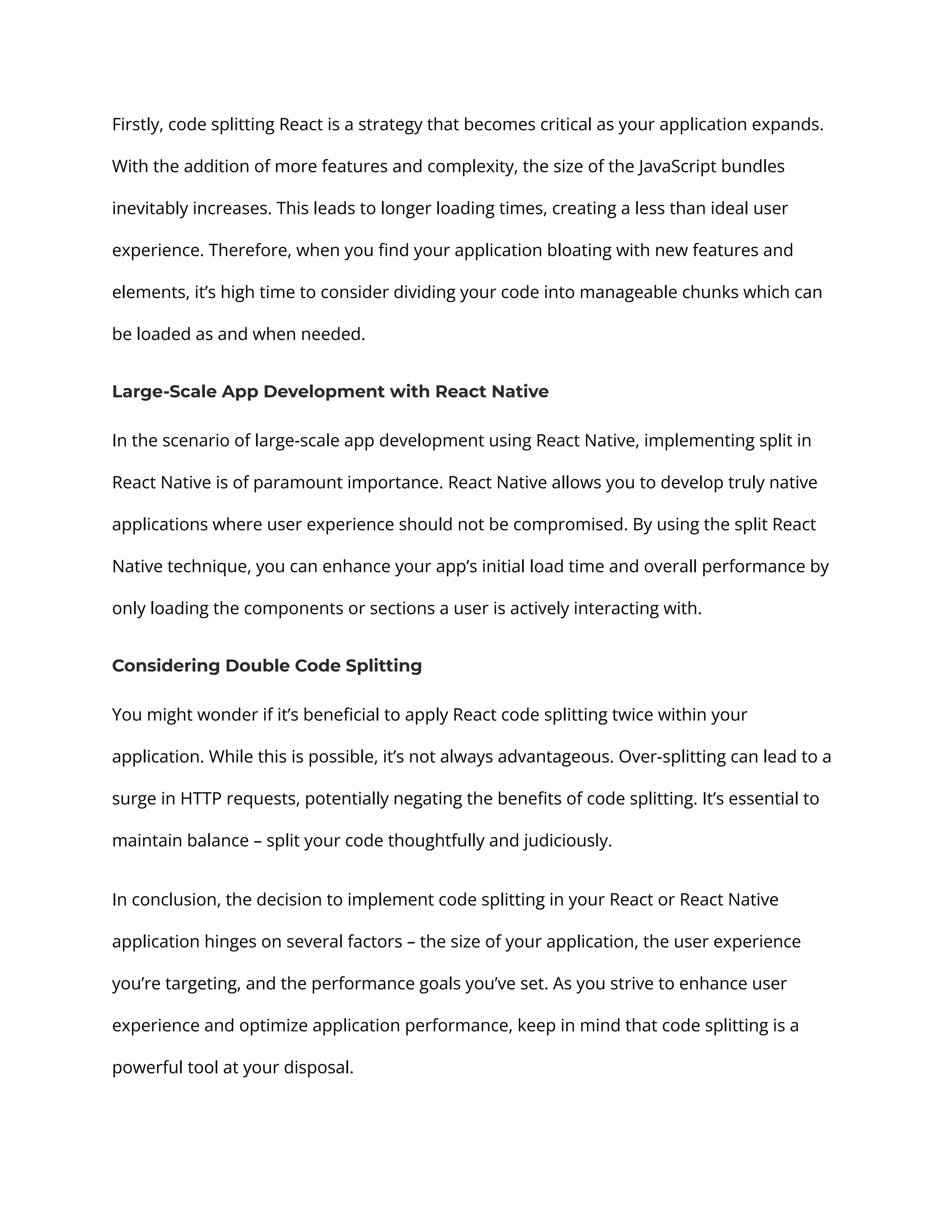 Firstly, code splitting React is a strategy that becomes critical as your application expands. With the addition of more features and complexity, the size of the JavaScript bundles inevitably increases. This leads to longer loading times, creating a less than ideal user experience. Therefore, when you find your application bloating with new features and elements, it’s high time to consider dividing your code into manageable chunks which can be loaded as and when needed.

Large-Scale App Development with React Native

In the scenario of large-scale app development using React Native, implementing split in React Native is of paramount importance. React Native allows you to develop truly native applications where user experience should not be compromised. By using the split React Native technique, you can enhance your app’s initial load time and overall performance by only loading the components or sections a user is actively interacting with.

Considering Double Code Splitting

You might wonder if it’s beneficial to apply React code splitting twice within your application. While this is possible, it’s not always advantageous. Over-splitting can lead to a surge in HTTP requests, potentially negating the benefits of code splitting. It’s essential to maintain balance – split your code thoughtfully and judiciously.

In conclusion, the decision to implement code splitting in your React or React Native application hinges on several factors – the size of your application, the user experience you’re targeting, and the performance goals you’ve set. As you strive to enhance user experience and optimize application performance, keep in mind that code splitting is a powerful tool at your disposal.